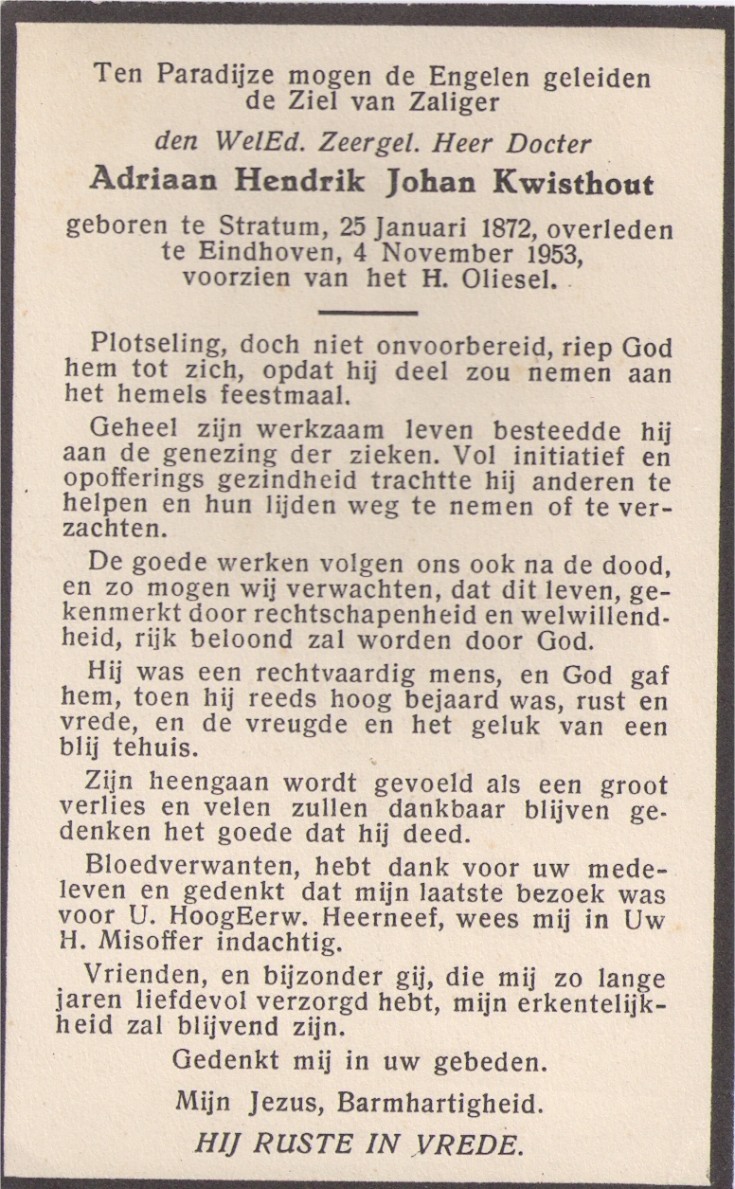 Ten Paradijze mogen de Engelen geleiden de Ziel van Zaliger

den WelEd. Zeergel. Heer Docter

Adriaan Hendrik Johan Kwisthout

geboren te Stratum, 25 Januari 1872, overleden te Eindhoven, 4 November 1953, voorzien van het H. Oliesel.

Plotseling, doch niet onvoorbereid, riep God hem tot zich, opdat hij deel zou nemen aan het hemels feestmaal.

Geheel zijn werkzaam leven besteedde hij aan de genezing der zieken. Vol initiatief en opofferings gezindheid trachtte hij anderen te helpen en hun lijden weg te nemen of te verzachten.

De goede werken volgen ons ook na de dood, en zo mogen wij verwachten, dat dit leven, gekenmerkt door rechtschapenheid en welwillendheid, rijk beloond zal worden door God.

Hij was een rechtvaardig mens, en God gaf hem, toen hij reeds hoog bejaard was, rust en vrede, en de vreugde en het geluk van een blij tehuis.

Zijn heengaan wordt gevoeld als een groot verlies en velen zullen dankbaar blijven gedenken het goede dat hij deed.

Bloedverwanten, hebt dank voor uw medeleven en gedenkt dat mijn laatste bezoek was voor U. HoogEerw. Heerneef, wees mij in Uw H. Misoffer indachtig.

Vrienden, en bijzonder gij, die mij zo lange jaren liefdevol verzorgd hebt, mijn erkentelijkheid zal blijvend zijn.

Gedenkt mij in uw gebeden.

Mijn Jezus, Barmhartigheid.

HIJ RUSTE IN VREDE.